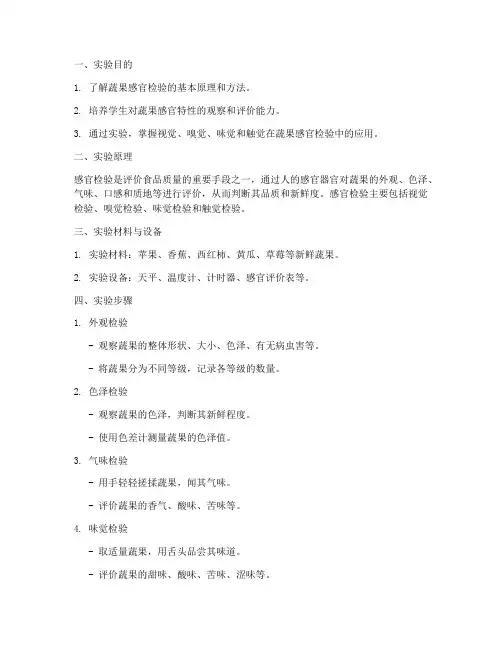 一、实验目的

1. 了解蔬果感官检验的基本原理和方法。

2. 培养学生对蔬果感官特性的观察和评价能力。

3. 通过实验，掌握视觉、嗅觉、味觉和触觉在蔬果感官检验中的应用。

二、实验原理

感官检验是评价食品质量的重要手段之一，通过人的感官器官对蔬果的外观、色泽、气味、口感和质地等进行评价，从而判断其品质和新鲜度。感官检验主要包括视觉检验、嗅觉检验、味觉检验和触觉检验。

三、实验材料与设备

1. 实验材料：苹果、香蕉、西红柿、黄瓜、草莓等新鲜蔬果。

2. 实验设备：天平、温度计、计时器、感官评价表等。

四、实验步骤

1. 外观检验

- 观察蔬果的整体形状、大小、色泽、有无病虫害等。

- 将蔬果分为不同等级，记录各等级的数量。

2. 色泽检验

- 观察蔬果的色泽，判断其新鲜程度。

- 使用色差计测量蔬果的色泽值。

3. 气味检验

- 用手轻轻搓揉蔬果，闻其气味。

- 评价蔬果的香气、酸味、苦味等。

4. 味觉检验

- 取适量蔬果，用舌头品尝其味道。

- 评价蔬果的甜味、酸味、苦味、涩味等。